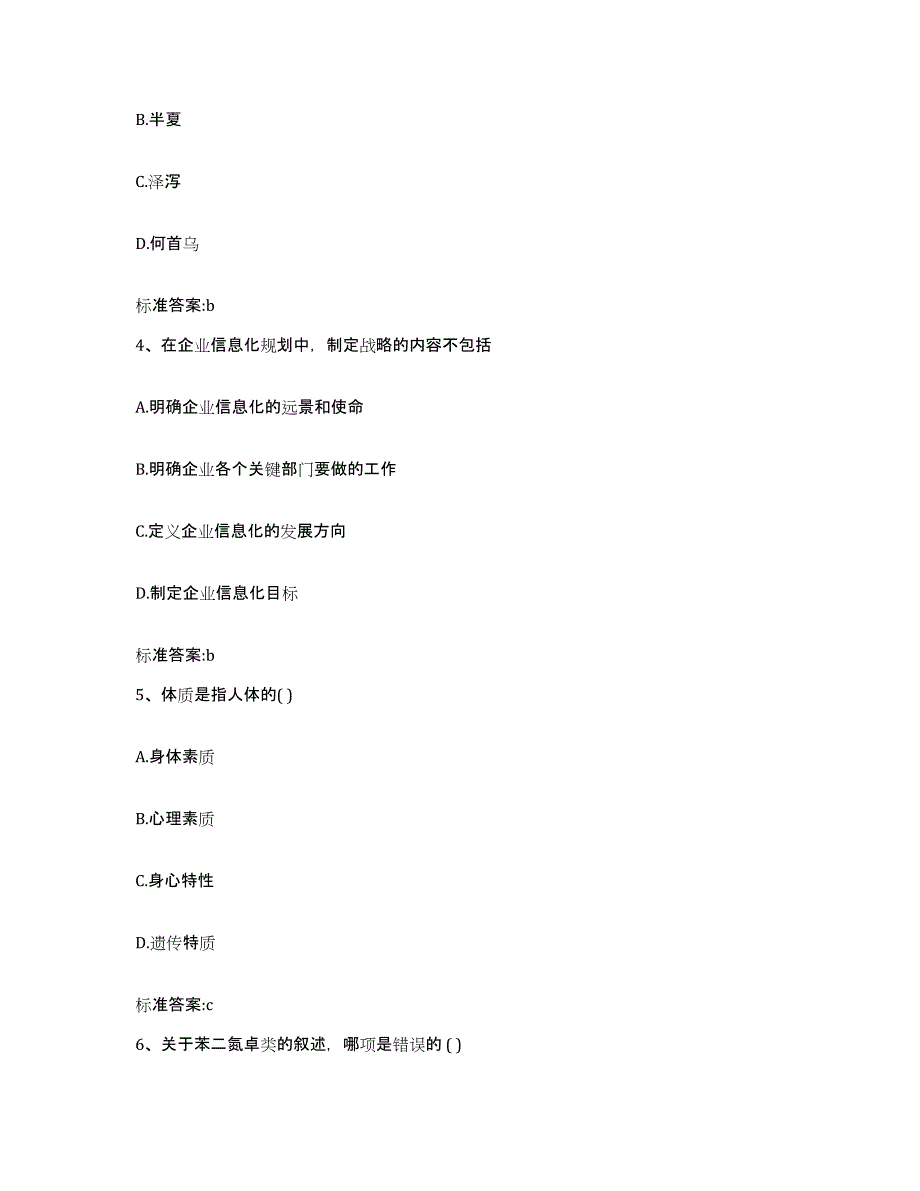 B.半夏

C.泽泻

D.何首乌

标准答案:b

4、在企业信息化规划中，制定战略的内容不包括

A.明确企业信息化的远景和使命

B.明确企业各个关键部门要做的工作

C.定义企业信息化的发展方向

D.制定企业信息化目标

标准答案:b

5、体质是指人体的( )

A.身体素质

B.心理素质

C.身心特性

D.遗传特质

标准答案:c

6、关于苯二氮卓类的叙述，哪项是错误的 ( )